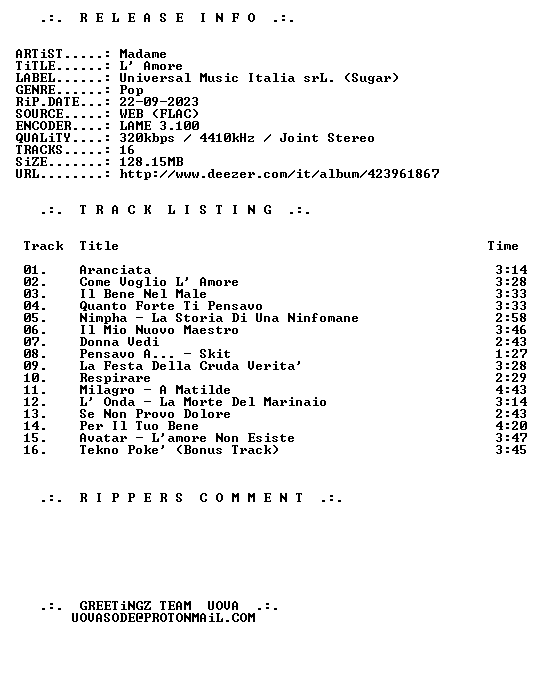 .:. R E L E A S E I N F O .:.

ARTiST.....: Madame
TiTLE......: L' Amore
LABEL......: Universal Music Italia srL. (Sugar)
GENRE......: Pop
RiP.DATE...: 22-09-2023
SOURCE.....: WEB (FLAC)
ENCODER....: LAME 3.100
QUALiTY....: 320kbps / 4410kHz / Joint Stereo
TRACKS.....: 16
SiZE.......: 128.15MB
URL........: http://www.deezer.com/it/album/423961867

.:. T R A C K L I S T I N G .:.

| Track | Title | Time |
|---|---|---|
| 01. | Aranciata | 3:14 |
| 02. | Come Voglio L' Amore | 3:28 |
| 03. | Il Bene Nel Male | 3:33 |
| 04. | Quanto Forte Ti Pensavo | 3:33 |
| 05. | Nimpha - La Storia Di Una Ninfomane | 2:58 |
| 06. | Il Mio Nuovo Maestro | 3:46 |
| 07. | Donna Vedi | 2:43 |
| 08. | Pensavo A... - Skit | 1:27 |
| 09. | La Festa Della Cruda Verita' | 3:28 |
| 10. | Respirare | 2:29 |
| 11. | Milagro - A Matilde | 4:43 |
| 12. | L' Onda - La Morte Del Marinaio | 3:14 |
| 13. | Se Non Provo Dolore | 2:43 |
| 14. | Per Il Tuo Bene | 4:20 |
| 15. | Avatar - L'amore Non Esiste | 3:47 |
| 16. | Tekno Poke' (Bonus Track) | 3:45 |

.:. R I P P E R S C O M M E N T .:.

.:. GREETiNGZ TEAM UOVA .:.
UOVASODE@PROTONMAiL.COM